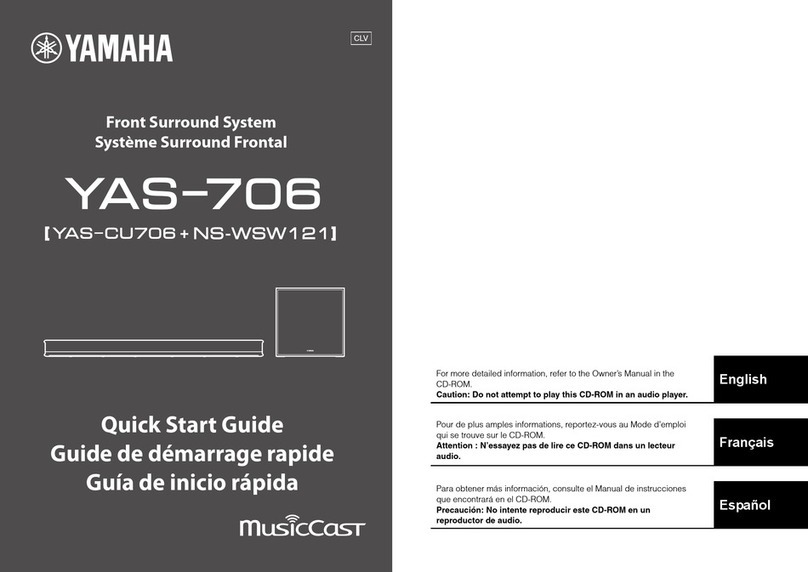 YAMAHA

CLV

Front Surround System
Système Surround Frontal

YAS-706

【YAS-CU706 + NS-WSW121】

Quick Start Guide
Guide de démarrage rapide
Guía de inicio rápida

MusicCast

For more detailed information, refer to the Owner's Manual in the CD-ROM.
Caution: Do not attempt to play this CD-ROM in an audio player.

English

Pour de plus amples informations, reportez-vous au Mode d'emploi qui se trouve sur le CD-ROM.
Attention : N'essayez pas de lire ce CD-ROM dans un lecteur audio.

Français

Para obtener más información, consulte el Manual de instrucciones que encontrará en el CD-ROM.
Precaución: No intente reproducir este CD-ROM en un reproductor de audio.

Español